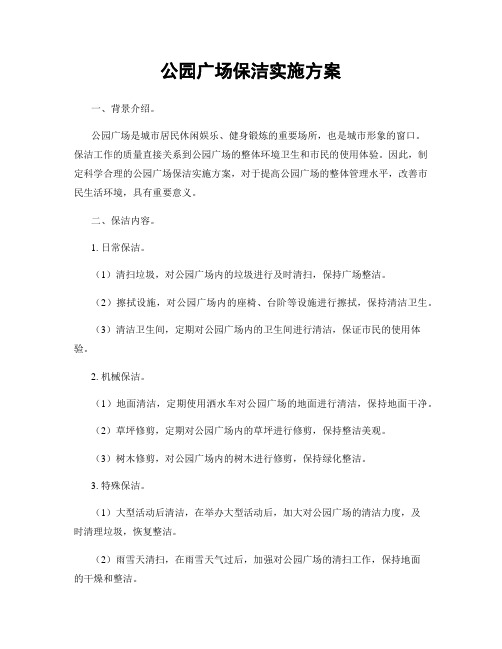 公园广场保洁实施方案

一、背景介绍。

公园广场是城市居民休闲娱乐、健身锻炼的重要场所，也是城市形象的窗口。保洁工作的质量直接关系到公园广场的整体环境卫生和市民的使用体验。因此，制定科学合理的公园广场保洁实施方案，对于提高公园广场的整体管理水平，改善市民生活环境，具有重要意义。

二、保洁内容。

1. 日常保洁。

（1）清扫垃圾，对公园广场内的垃圾进行及时清扫，保持广场整洁。

（2）擦拭设施，对公园广场内的座椅、台阶等设施进行擦拭，保持清洁卫生。

（3）清洁卫生间，定期对公园广场内的卫生间进行清洁，保证市民的使用体验。

2. 机械保洁。

（1）地面清洁，定期使用洒水车对公园广场的地面进行清洁，保持地面干净。

（2）草坪修剪，定期对公园广场内的草坪进行修剪，保持整洁美观。

（3）树木修剪，对公园广场内的树木进行修剪，保持绿化整洁。

3. 特殊保洁。

（1）大型活动后清洁，在举办大型活动后，加大对公园广场的清洁力度，及时清理垃圾，恢复整洁。

（2）雨雪天清扫，在雨雪天气过后，加强对公园广场的清扫工作，保持地面的干燥和整洁。